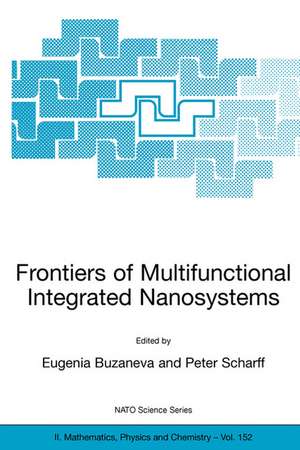 Frontiers of Multifunctional Integrated Nanosystems

Edited by

Eugenia Buzaneva and Peter Scharff

NATO Science Series

II. Mathematics, Physics and Chemistry – Vol. 152